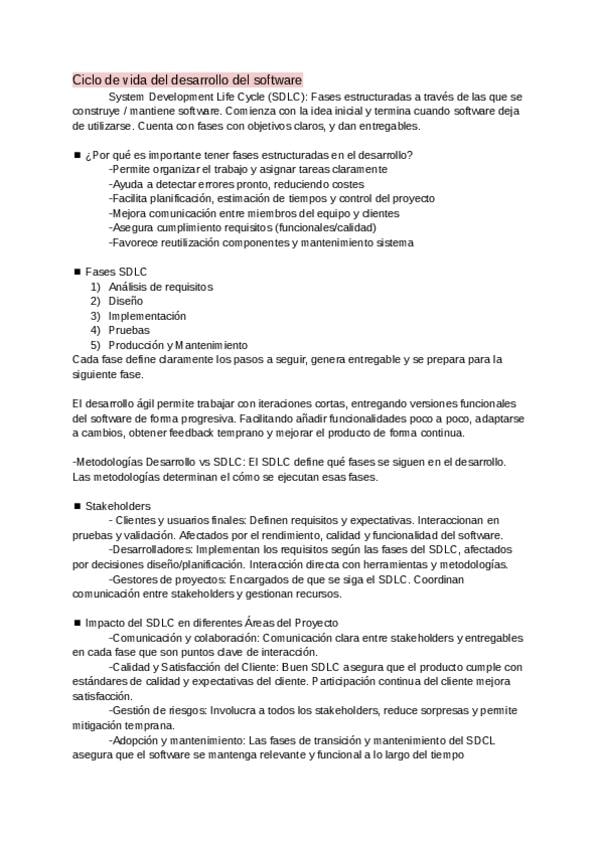 Ciclo de vida del desarrollo del software

System Development Life Cycle (SDLC): Fases estructuradas a través de las que se construye / mantiene software. Comienza con la idea inicial y termina cuando software deja de utilizarse. Cuenta con fases con objetivos claros, y dan entregables.

■ ¿Por qué es importante tener fases estructuradas en el desarrollo?
-Permite organizar el trabajo y asignar tareas claramente
-Ayuda a detectar errores pronto, reduciendo costes
-Facilita planificación, estimación de tiempos y control del proyecto
-Mejora comunicación entre miembros del equipo y clientes
-Asegura cumplimiento requisitos (funcionales/calidad)
-Favorece reutilización componentes y mantenimiento sistema

■ Fases SDLC
1) Análisis de requisitos
2) Diseño
3) Implementación
4) Pruebas
5) Producción y Mantenimiento
Cada fase define claramente los pasos a seguir, genera entregable y se prepara para la siguiente fase.

El desarrollo ágil permite trabajar con iteraciones cortas, entregando versiones funcionales del software de forma progresiva. Facilitando añadir funcionalidades poco a poco, adaptarse a cambios, obtener feedback temprano y mejorar el producto de forma continua.

-Metodologías Desarrollo vs SDLC: El SDLC define qué fases se siguen en el desarrollo. Las metodologías determinan el cómo se ejecutan esas fases.

■ Stakeholders
- Clientes y usuarios finales: Definen requisitos y expectativas. Interaccionan en pruebas y validación. Afectados por el rendimiento, calidad y funcionalidad del software.
-Desarrolladores: Implementan los requisitos según las fases del SDLC, afectados por decisiones diseño/planificación. Interacción directa con herramientas y metodologías.
-Gestores de proyectos: Encargados de que se siga el SDLC. Coordinan comunicación entre stakeholders y gestionan recursos.

■ Impacto del SDLC en diferentes Áreas del Proyecto
-Comunicación y colaboración: Comunicación clara entre stakeholders y entregables en cada fase que son puntos clave de interacción.
-Calidad y Satisfacción del Cliente: Buen SDLC asegura que el producto cumple con estándares de calidad y expectativas del cliente. Participación continua del cliente mejora satisfacción.
-Gestión de riesgos: Involucra a todos los stakeholders, reduce sorpresas y permite mitigación temprana.
-Adopción y mantenimiento: Las fases de transición y mantenimiento del SDCL asegura que el software se mantenga relevante y funcional a lo largo del tiempo